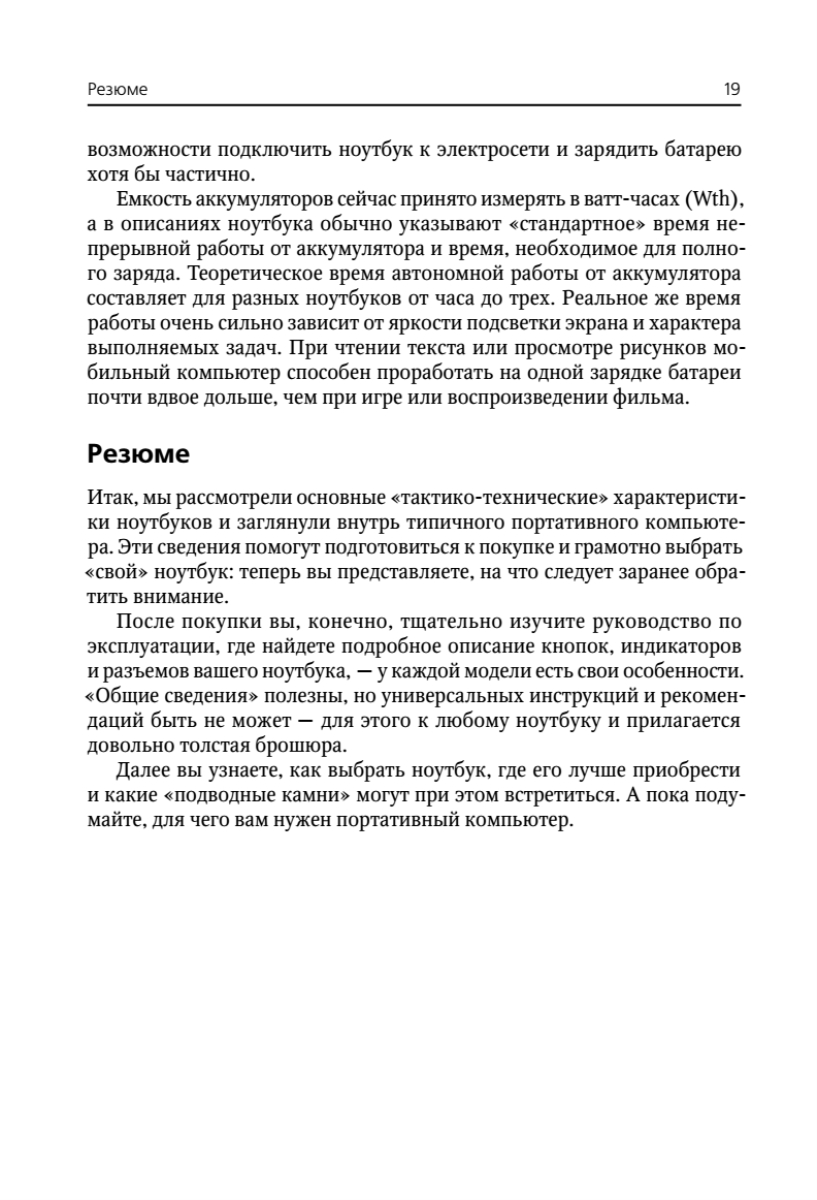 Резюме 19

возможности подключить ноутбук к электросети и зарядить батарею хотя бы частично.

Емкость аккумуляторов сейчас принято измерять в ватт-часах (Wth), а в описаниях ноутбука обычно указывают «стандартное» время непрерывной работы от аккумулятора и время, необходимое для полного заряда. Теоретическое время автономной работы от аккумулятора составляет для разных ноутбуков от часа до трех. Реальное же время работы очень сильно зависит от яркости подсветки экрана и характера выполняемых задач. При чтении текста или просмотре рисунков мобильный компьютер способен проработать на одной зарядке батареи почти вдвое дольше, чем при игре или воспроизведении фильма.

Резюме

Итак, мы рассмотрели основные «тактико-технические» характеристики ноутбуков и заглянули внутрь типичного портативного компьютера. Эти сведения помогут подготовиться к покупке и грамотно выбрать «свой» ноутбук: теперь вы представляете, на что следует заранее обратить внимание.

После покупки вы, конечно, тщательно изучите руководство по эксплуатации, где найдете подробное описание кнопок, индикаторов и разъемов вашего ноутбука, — у каждой модели есть свои особенности. «Общие сведения» полезны, но универсальных инструкций и рекомендаций быть не может — для этого к любому ноутбуку и прилагается довольно толстая брошюра.

Далее вы узнаете, как выбрать ноутбук, где его лучше приобрести и какие «подводные камни» могут при этом встретиться. А пока подумайте, для чего вам нужен портативный компьютер.